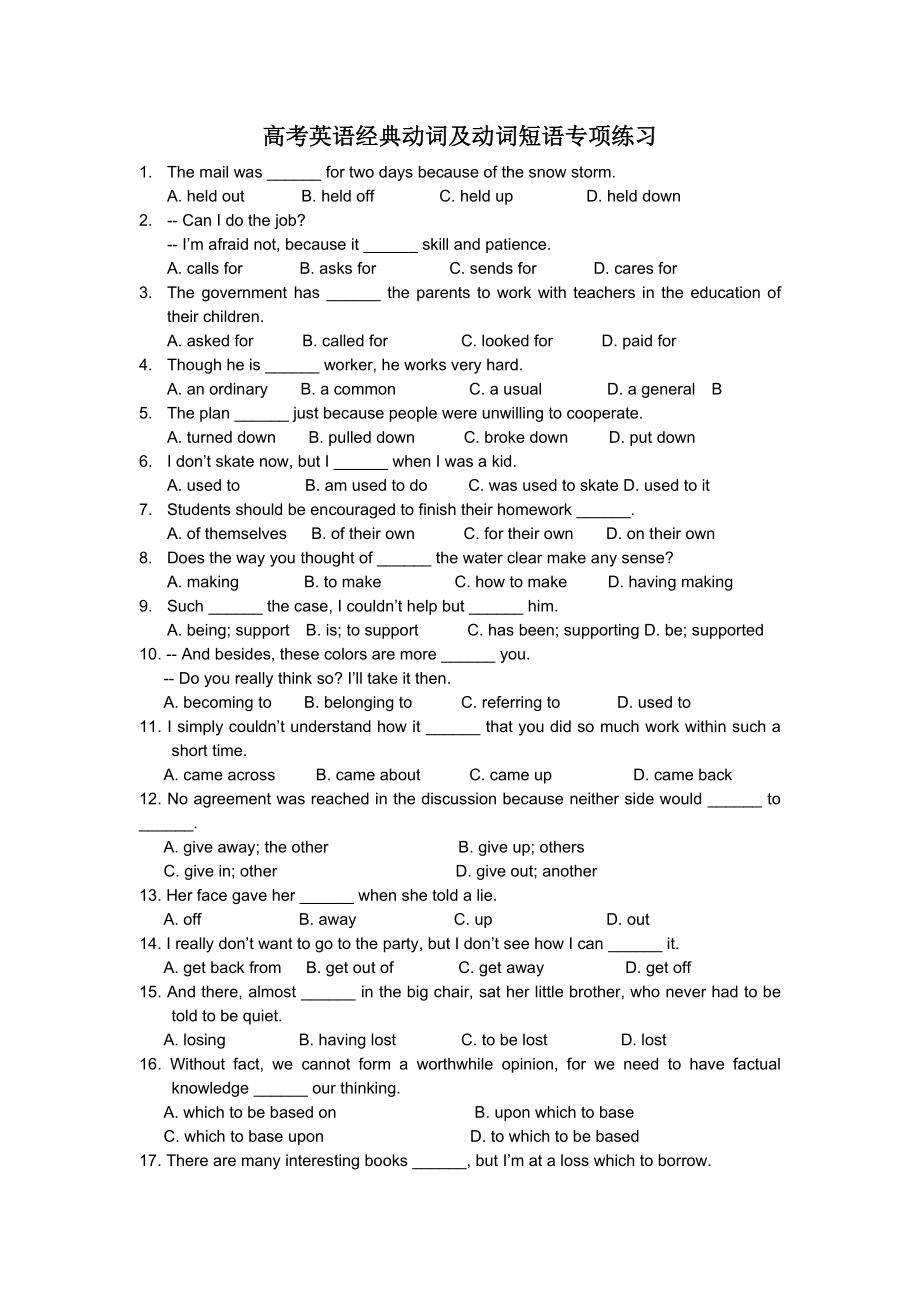 高考英语经典动词及动词短语专项练习

1. The mail was ______ for two days because of the snow storm.
A. held out B. held off C. held up D. held down

2. -- Can I do the job?
-- I'm afraid not, because it ______ skill and patience.
A. calls for B. asks for C. sends for D. cares for

3. The government has ______ the parents to work with teachers in the education of their children.
A. asked for B. called for C. looked for D. paid for

4. Though he is ______ worker, he works very hard.
A. an ordinary B. a common C. a usual D. a general B

5. The plan ______ just because people were unwilling to cooperate.
A. turned down B. pulled down C. broke down D. put down

6. I don't skate now, but I ______ when I was a kid.
A. used to B. am used to do C. was used to skate D. used to it

7. Students should be encouraged to finish their homework ______.
A. of themselves B. of their own C. for their own D. on their own

8. Does the way you thought of ______ the water clear make any sense?
A. making B. to make C. how to make D. having making

9. Such ______ the case, I couldn't help but ______ him.
A. being; support B. is; to support C. has been; supporting D. be; supported

10. -- And besides, these colors are more ______ you.
-- Do you really think so? I'll take it then.
A. becoming to B. belonging to C. referring to D. used to

11. I simply couldn't understand how it ______ that you did so much work within such a short time.
A. came across B. came about C. came up D. came back

12. No agreement was reached in the discussion because neither side would ______ to ______.
A. give away; the other B. give up; others
C. give in; other D. give out; another

13. Her face gave her ______ when she told a lie.
A. off B. away C. up D. out

14. I really don't want to go to the party, but I don't see how I can ______ it.
A. get back from B. get out of C. get away D. get off

15. And there, almost ______ in the big chair, sat her little brother, who never had to be told to be quiet.
A. losing B. having lost C. to be lost D. lost

16. Without fact, we cannot form a worthwhile opinion, for we need to have factual knowledge ______ our thinking.
A. which to be based on B. upon which to base
C. which to base upon D. to which to be based

17. There are many interesting books ______, but I'm at a loss which to borrow.